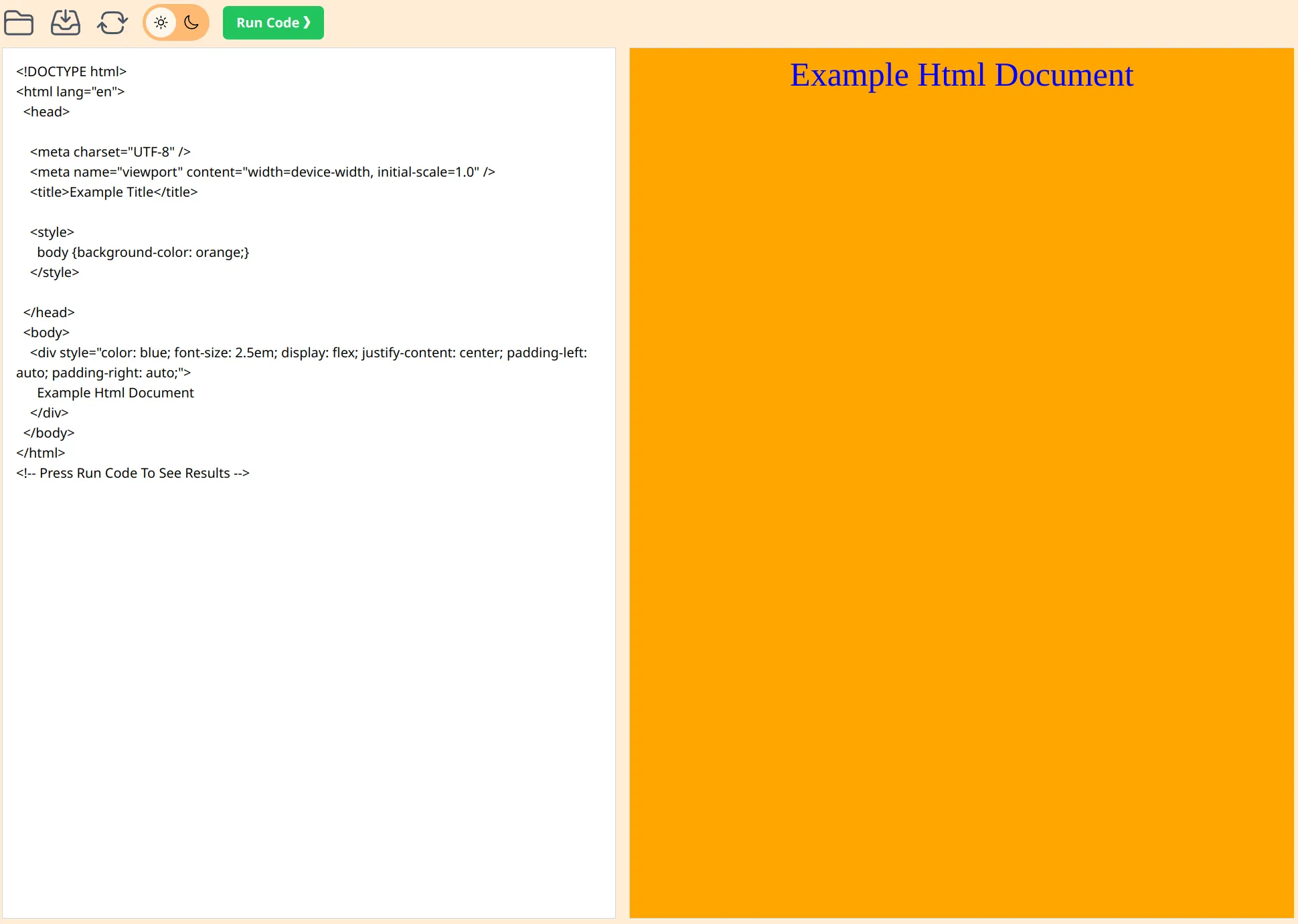 Run Code ❯

<!DOCTYPE html>
<html lang="en">
<head>

<meta charset="UTF-8" />
<meta name="viewport" content="width=device-width, initial-scale=1.0" />
<title>Example Title</title>

<style>
body {background-color: orange;}
</style>

</head>
<body>
<div style="color: blue; font-size: 2.5em; display: flex; justify-content: center; padding-left: auto; padding-right: auto;">
Example Html Document
</div>
</body>
</html>
<!-- Press Run Code To See Results -->

Example Html Document